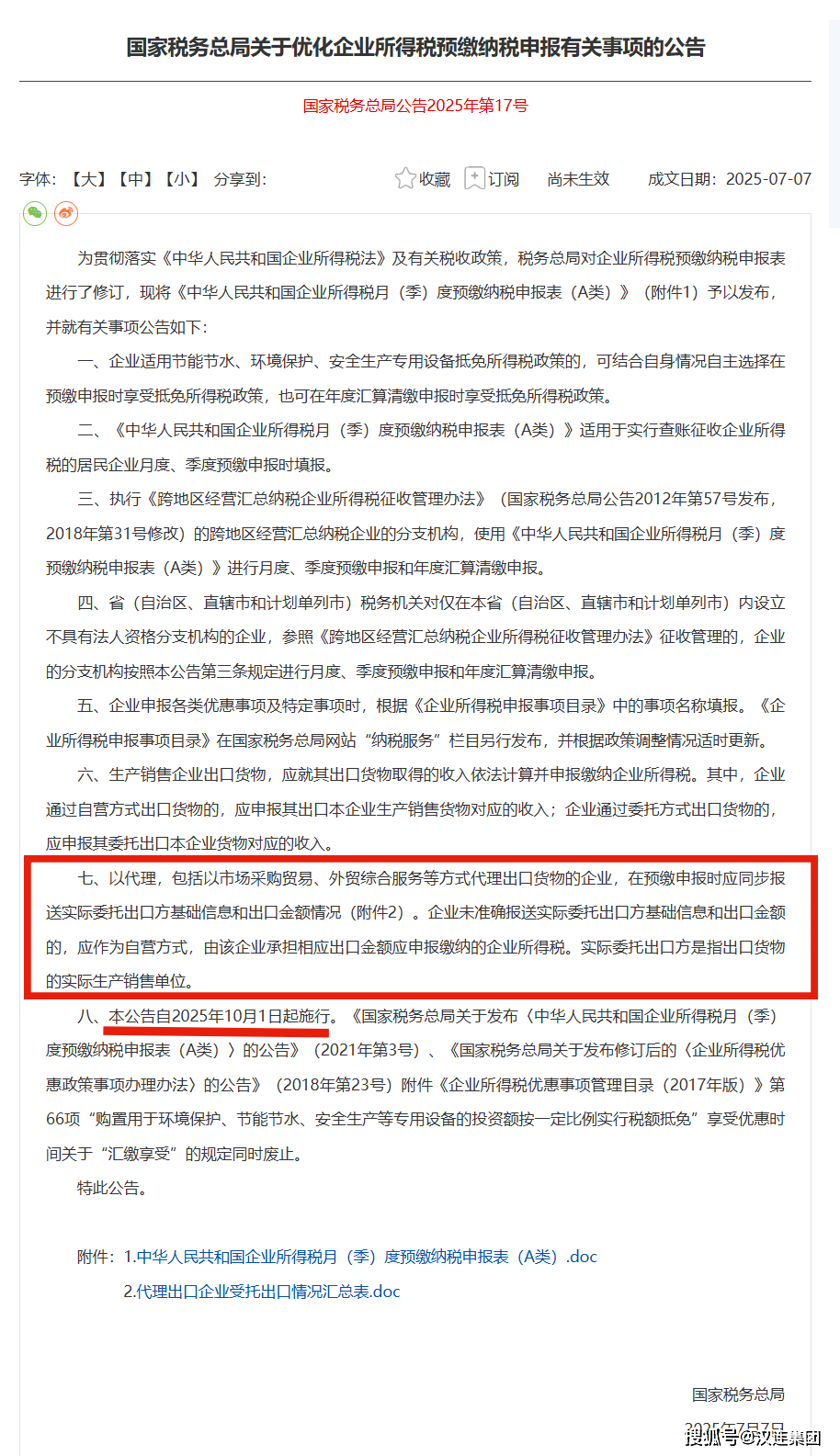 国家税务总局关于优化企业所得税预缴纳税申报有关事项的公告

国家税务总局公告2025年第17号

字体：【大】【中】【小】 分享到：

收藏 订阅 尚未生效 成文日期：2025-07-07

为贯彻落实《中华人民共和国企业所得税法》及有关税收政策，税务总局对企业所得税预缴纳税申报表进行了修订，现将《中华人民共和国企业所得税月（季）度预缴纳税申报表（A类）》（附件1）予以发布，并就有关事项公告如下：

一、企业适用节能节水、环境保护、安全生产专用设备抵免所得税政策的，可结合自身情况自主选择在预缴申报时享受抵免所得税政策，也可在年度汇算清缴申报时享受抵免所得税政策。

二、《中华人民共和国企业所得税月（季）度预缴纳税申报表（A类）》适用于实行查账征收企业所得税的居民企业月度、季度预缴申报时填报。

三、执行《跨地区经营汇总纳税企业所得税征收管理办法》（国家税务总局公告2012年第57号发布，2018年第31号修改）的跨地区经营汇总纳税企业的分支机构，使用《中华人民共和国企业所得税月（季）度预缴纳税申报表（A类）》进行月度、季度预缴申报和年度汇算清缴申报。

四、省（自治区、直辖市和计划单列市）税务机关对仅在本省（自治区、直辖市和计划单列市）内设立不具有法人资格分支机构的企业，参照《跨地区经营汇总纳税企业所得税征收管理办法》征收管理的，企业的分支机构按照本公告第三条规定进行月度、季度预缴申报和年度汇算清缴申报。

五、企业申报各类优惠事项及特定事项时，根据《企业所得税申报事项目录》中的事项名称填报。《企业所得税申报事项目录》在国家税务总局网站“纳税服务”栏目另行发布，并根据政策调整情况适时更新。

六、生产销售企业出口货物，应就其出口货物取得的收入依法计算并申报缴纳企业所得税。其中，企业通过自营方式出口货物的，应申报其出口本企业生产销售货物对应的收入；企业通过委托方式出口货物的，应申报其委托出口本企业货物对应的收入。

七、以代理，包括以市场采购贸易、外贸综合服务等方式代理出口货物的企业，在预缴申报时应同步报送实际委托出口方基础信息和出口金额情况（附件2）。企业未准确报送实际委托出口方基础信息和出口金额的，应作为自营方式，由该企业承担相应出口金额应申报缴纳的企业所得税。实际委托出口方是指出口货物的实际生产销售单位。

八、本公告自2025年10月1日起施行。《国家税务总局关于发布〈中华人民共和国企业所得税月（季）度预缴纳税申报表（A类）〉的公告》（2021年第3号）、《国家税务总局关于发布修订后的〈企业所得税优惠政策事项办理办法〉的公告》（2018年第23号）附件《企业所得税优惠事项管理目录（2017年版）》第66项“购置用于环境保护、节能节水、安全生产等专用设备的投资额按一定比例实行税额抵免”享受优惠时间关于“汇缴享受”的规定同时废止。

特此公告。

附件：1.中华人民共和国企业所得税月（季）度预缴纳税申报表（A类）.doc

2.代理出口企业受托出口情况汇总表.doc

国家税务总局

2025年7月7日

搜狐号@汉连集团